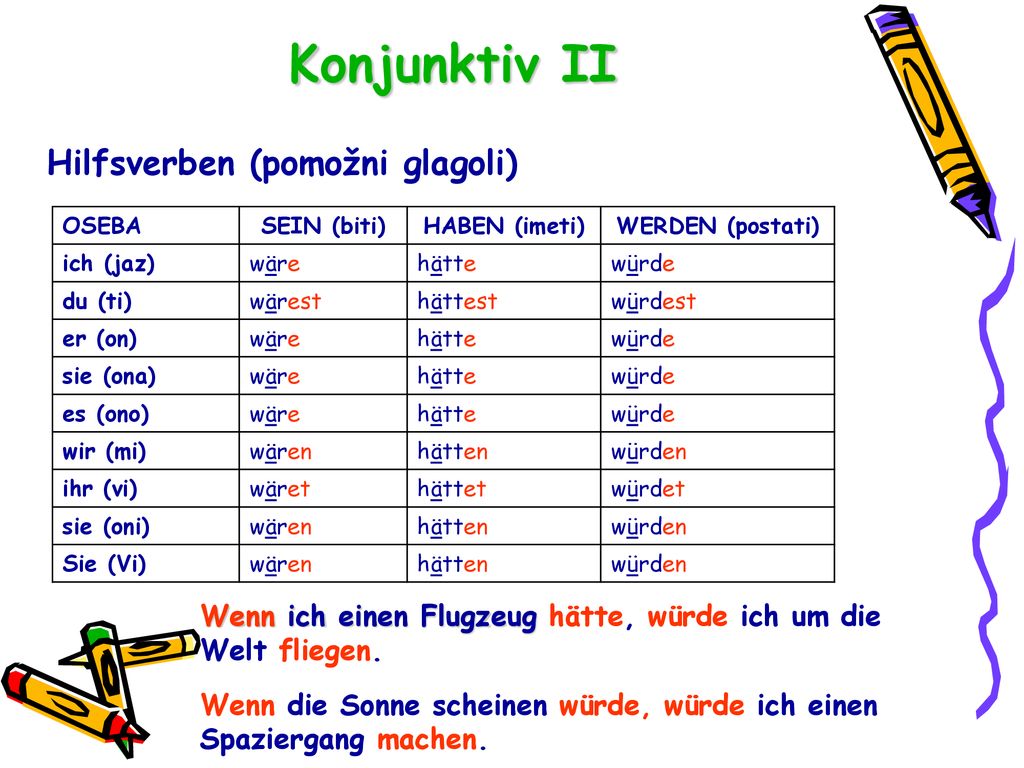 Konjunktiv II

Hilfsverben (pomožni glagoli)

| OSEBA | SEIN (biti) | HABEN (imeti) | WERDEN (postati) |
|---|---|---|---|
| ich (jaz) | wäre | hätte | würde |
| du (ti) | wärest | hättest | würdest |
| er (on) | wäre | hätte | würde |
| sie (ona) | wäre | hätte | würde |
| es (ono) | wäre | hätte | würde |
| wir (mi) | wären | hätten | würden |
| ihr (vi) | wäret | hättet | würdet |
| sie (oni) | wären | hätten | würden |
| Sie (Vi) | wären | hätten | würden |

Wenn ich einen Flugzeug hätte, würde ich um die Welt fliegen.

Wenn die Sonne scheinen würde, würde ich einen Spaziergang machen.